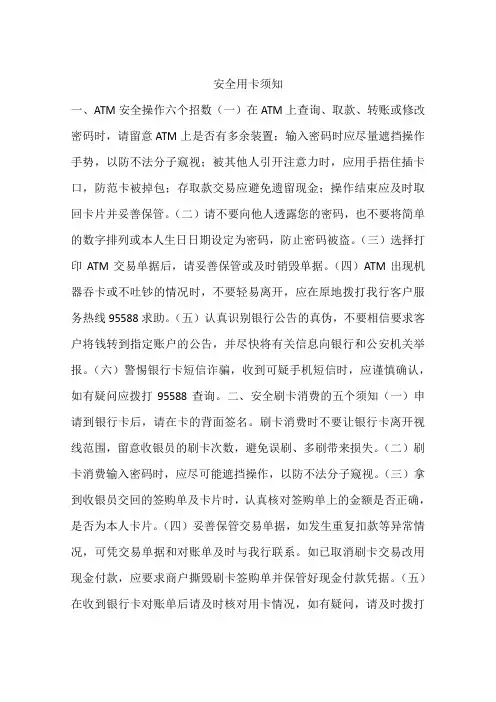 安全用卡须知

一、ATM 安全操作六个招数（一）在 ATM 上查询、取款、转账或修改密码时，请留意 ATM 上是否有多余装置；输入密码时应尽量遮挡操作手势，以防不法分子窥视；被其他人引开注意力时，应用手捂住插卡口，防范卡被掉包；存取款交易应避免遗留现金；操作结束应及时取回卡片并妥善保管。（二）请不要向他人透露您的密码，也不要将简单的数字排列或本人生日日期设定为密码，防止密码被盗。（三）选择打印 ATM 交易单据后，请妥善保管或及时销毁单据。（四）ATM 出现机器吞卡或不吐钞的情况时，不要轻易离开，应在原地拨打我行客户服务热线 95588 求助。（五）认真识别银行公告的真伪，不要相信要求客户将钱转到指定账户的公告，并尽快将有关信息向银行和公安机关举报。（六）警惕银行卡短信诈骗，收到可疑手机短信时，应谨慎确认，如有疑问应拨打 95588 查询。二、安全刷卡消费的五个须知（一）申请到银行卡后，请在卡的背面签名。刷卡消费时不要让银行卡离开视线范围，留意收银员的刷卡次数，避免误刷、多刷带来损失。（二）刷卡消费输入密码时，应尽可能遮挡操作，以防不法分子窥视。（三）拿到收银员交回的签购单及卡片时，认真核对签购单上的金额是否正确，是否为本人卡片。（四）妥善保管交易单据，如发生重复扣款等异常情况，可凭交易单据和对账单及时与我行联系。如已取消刷卡交易改用现金付款，应要求商户撕毁刷卡签购单并保管好现金付款凭据。（五）在收到银行卡对账单后请及时核对用卡情况，如有疑问，请及时拨打